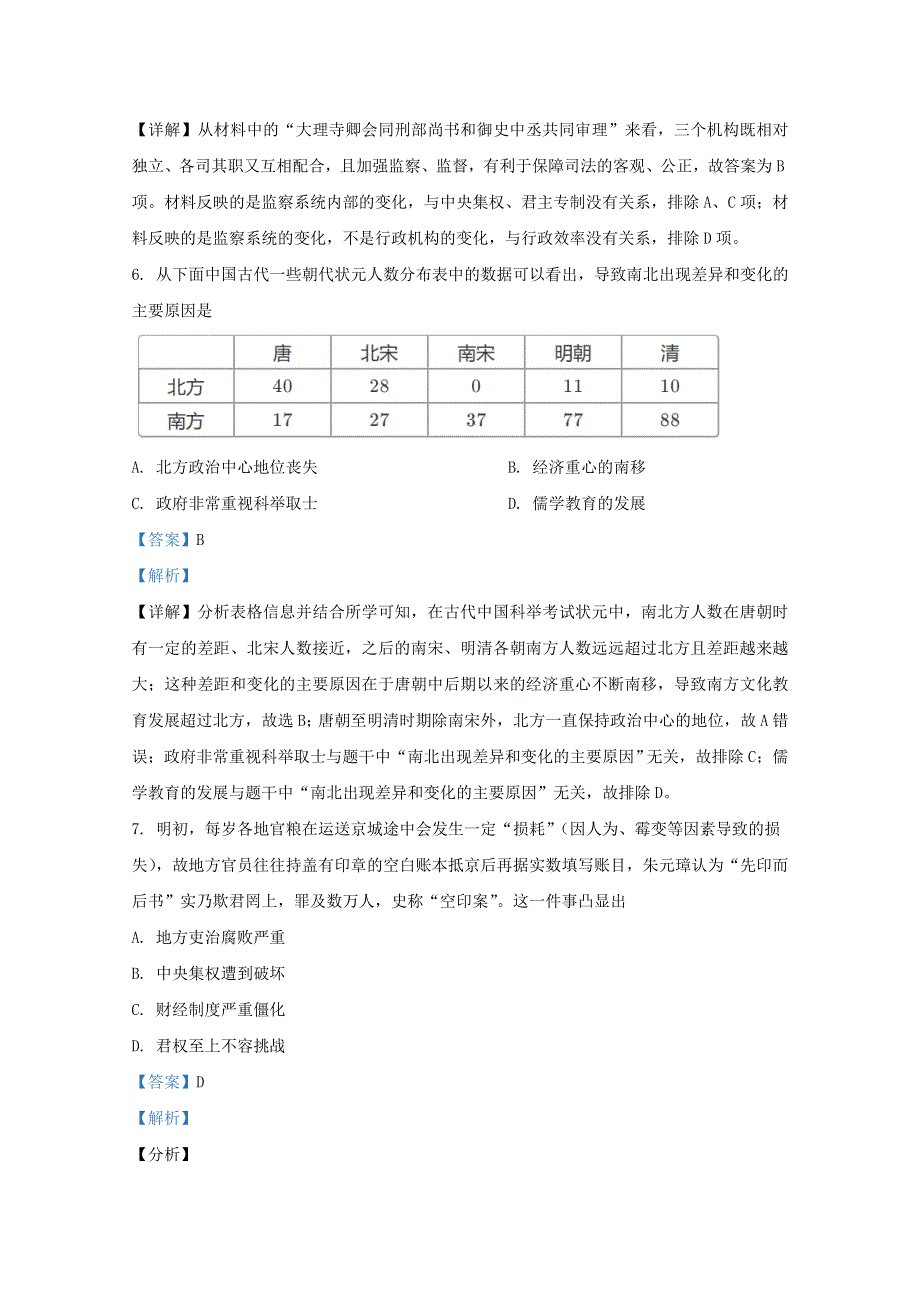 【详解】从材料中的“大理寺卿会同刑部尚书和御史中丞共同审理”来看，三个机构既相对独立、各司其职又互相配合，且加强监察、监督，有利于保障司法的客观、公正，故答案为B项。材料反映的是监察系统内部的变化，与中央集权、君主专制没有关系，排除A、C项；材料反映的是监察系统的变化，不是行政机构的变化，与行政效率没有关系，排除D项。

6. 从下面中国古代一些朝代状元人数分布表中的数据可以看出，导致南北出现差异和变化的主要原因是

| | 唐 | 北宋 | 南宋 | 明朝 | 清 |
|---|---|---|---|---|---|
| 北方 | 40 | 28 | 0 | 11 | 10 |
| 南方 | 17 | 27 | 37 | 77 | 88 |

A. 北方政治中心地位丧失
B. 经济重心的南移
C. 政府非常重视科举取士
D. 儒学教育的发展

【答案】B

【解析】

【详解】分析表格信息并结合所学可知，在古代中国科举考试状元中，南北方人数在唐朝时有一定的差距、北宋人数接近，之后的南宋、明清各朝南方人数远远超过北方且差距越来越大；这种差距和变化的主要原因在于唐朝中后期以来的经济重心不断南移，导致南方文化教育发展超过北方，故选B；唐朝至明清时期除南宋外，北方一直保持政治中心的地位，故A错误；政府非常重视科举取士与题干中“南北出现差异和变化的主要原因”无关，故排除C；儒学教育的发展与题干中“南北出现差异和变化的主要原因”无关，故排除D。

7. 明初，每岁各地官粮在运送京城途中会发生一定“损耗”（因人为、霉变等因素导致的损失），故地方官员往往持盖有印章的空白账本抵京后再据实数填写账目，朱元璋认为“先印而后书”实乃欺君罔上，罪及数万人，史称“空印案”。这一件事凸显出

A. 地方吏治腐败严重
B. 中央集权遭到破坏
C. 财经制度严重僵化
D. 君权至上不容挑战

【答案】D

【解析】

【分析】